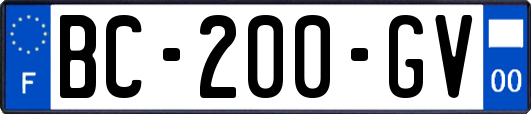 F

BC-200-GV

00